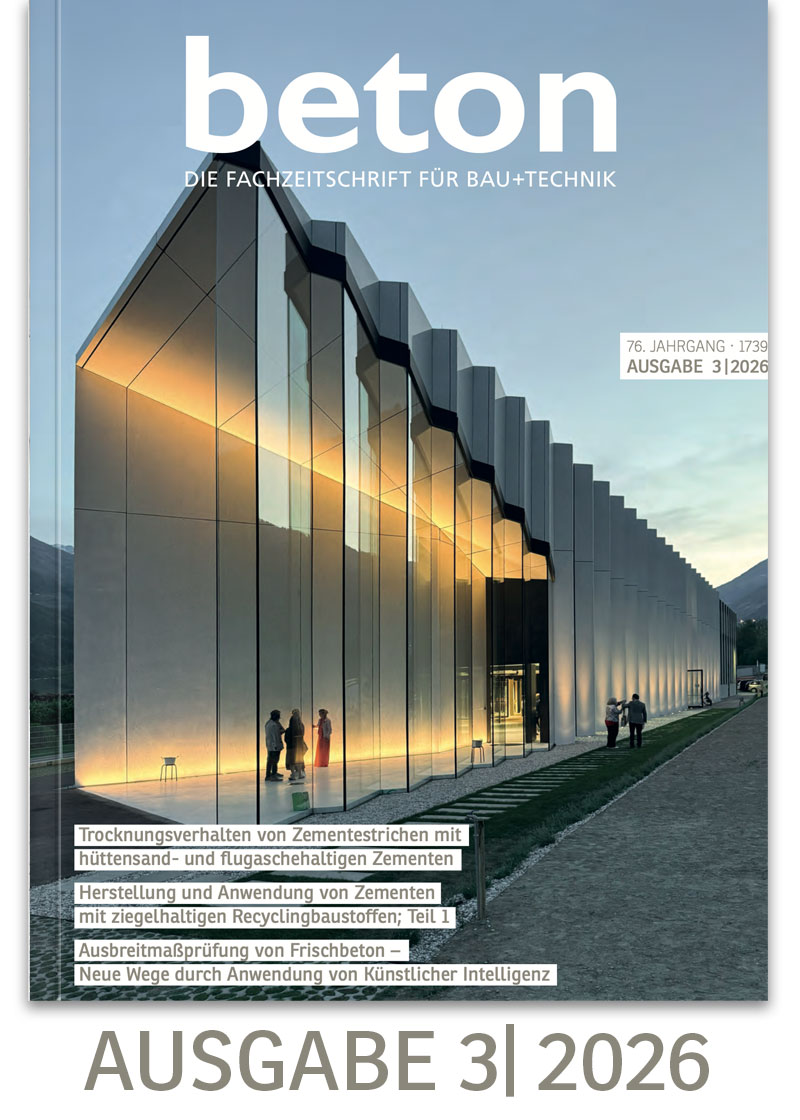 beton

DIE FACHZEITSCHRIFT FÜR BAU+TECHNIK

76. JAHRGANG · 1739
AUSGABE 3|2026

Trocknungsverhalten von Zementestrichen mit hüttensand- und flugaschehaltigen Zementen

Herstellung und Anwendung von Zementen mit ziegelhaltigen Recyclingbaustoffen; Teil 1

Ausbreitmaßprüfung von Frischbeton – Neue Wege durch Anwendung von Künstlicher Intelligenz

AUSGABE 3| 2026